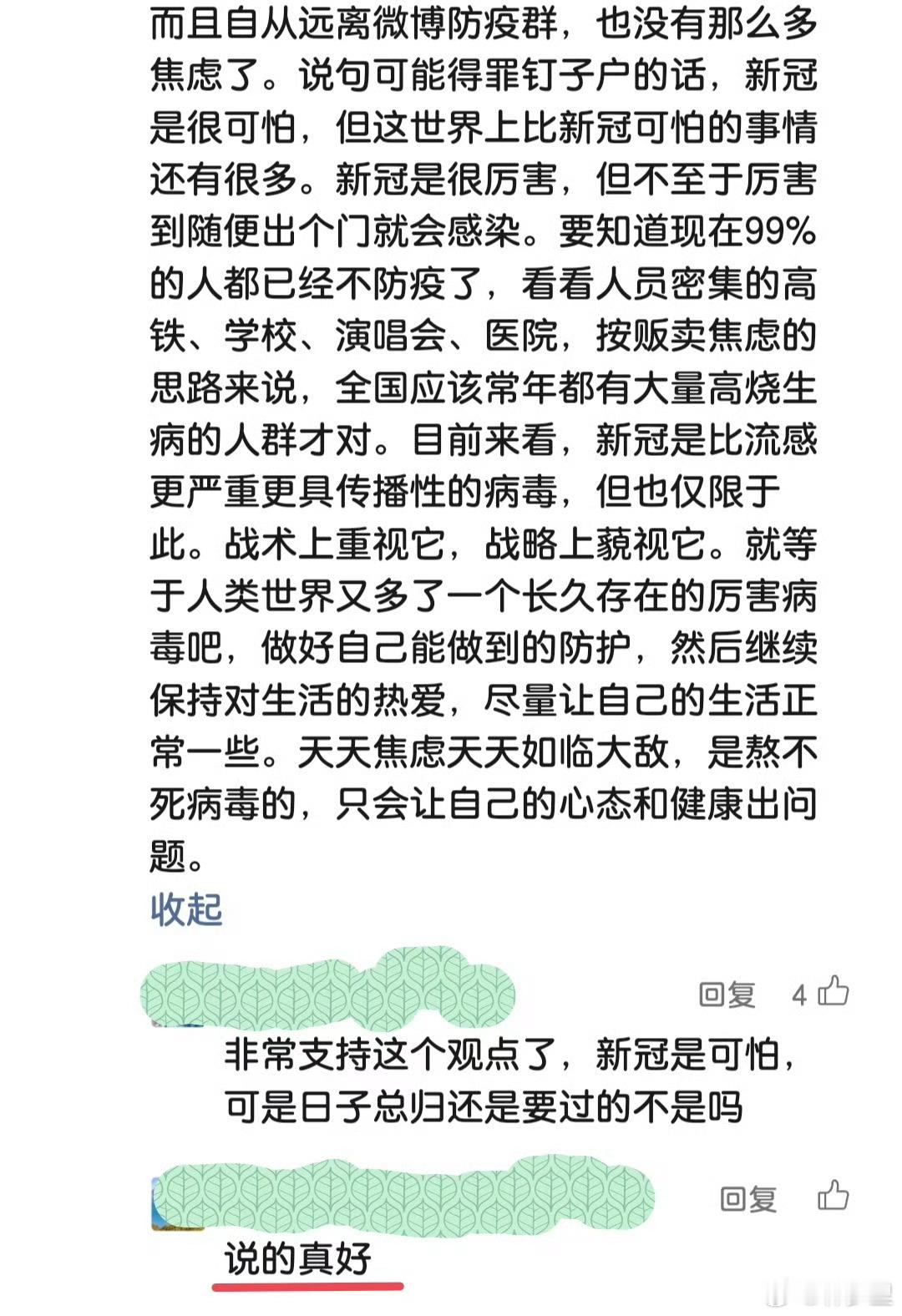 而且自从远离微博防疫群，也没有那么多焦虑了。说句可能得罪钉子户的话，新冠是很可怕，但这世界上比新冠可怕的事情还有很多。新冠是很厉害，但不至于厉害到随便出个门就会感染。要知道现在99%的人都已经不防疫了，看看人员密集的高铁、学校、演唱会、医院，按贩卖焦虑的思路来说，全国应该常年都有大量高烧生病的人群才对。目前来看，新冠是比流感更严重更具传播性的病毒，但也仅限于此。战术上重视它，战略上藐视它。就等于人类世界又多了一个长久存在的厉害病毒吧，做好自己能做到的防护，然后继续保持对生活的热爱，尽量让自己的生活正常一些。天天焦虑天天如临大敌，是熬不死病毒的，只会让自己的心态和健康出问题。

收起

回复 4

非常支持这个观点了，新冠是可怕，可是日子总归还是要过的不是吗

回复

说的真好